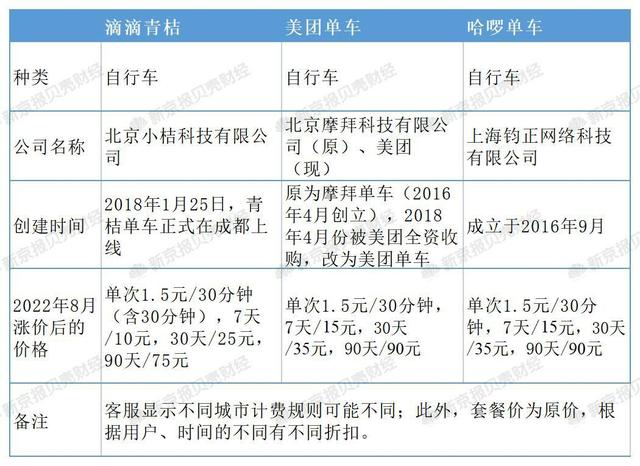 | | 滴滴青桔 | 美团单车 | 哈啰单车 |
|---|---|---|---|
| 种类 | 自行车 | 自行车 | 自行车 |
| 公司名称 | 北京小桔科技有限公司 | 北京摩拜科技有限公司（原）、美团（现） | 上海钧正网络科技有限公司 |
| 创建时间 | 2018年1月25日，青桔单车正式在成都上线 | 原为摩拜单车（2016年4月创立），2018年4月份被美团全资收购，改为美团单车 | 成立于2016年9月 |
| 2022年8月涨价后的价格 | 单次1.5元/30分钟（含30分钟），7天/10元，30天/25元，90天/75元 | 单次1.5元/30分钟，7天/15元，30天/35元，90天/90元 | 单次1.5元/30分钟，7天/15元，30天/35元，90天/90元 |
| 备注 | 客服显示不同城市计费规则可能不同；此外，套餐价为原价，根据用户、时间的不同有不同折扣。 | | |

新京报贝壳财经